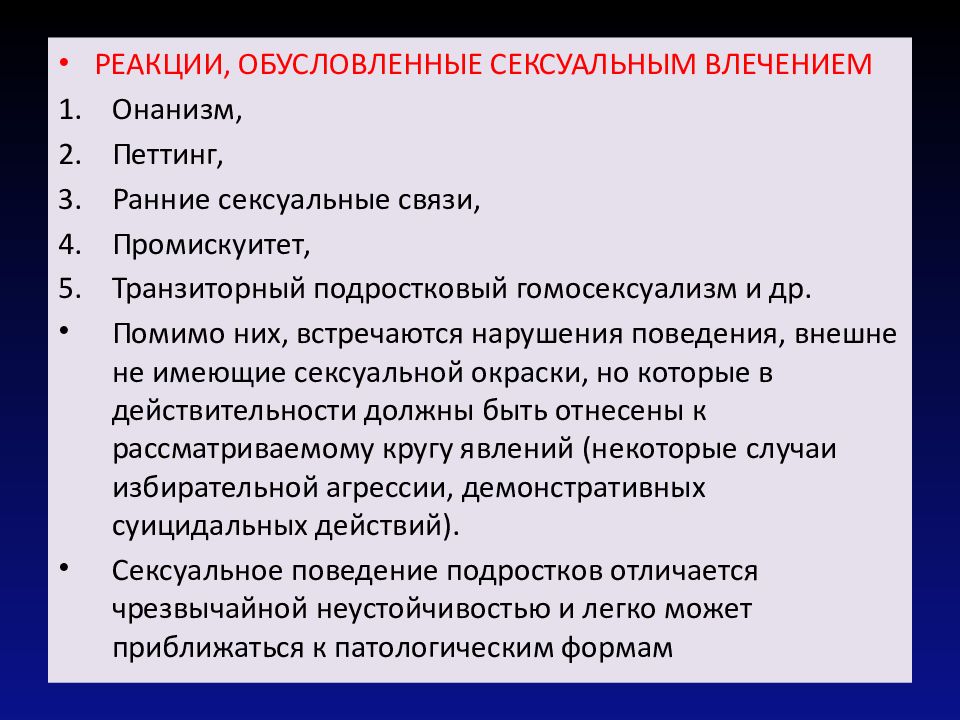 • РЕАКЦИИ, ОБУСЛОВЛЕННЫЕ СЕКСУАЛЬНЫМ ВЛЕЧЕНИЕМ
1. Онанизм,
2. Петтинг,
3. Ранние сексуальные связи,
4. Промискуитет,
5. Транзиторный подростковый гомосексуализм и др.
• Помимо них, встречаются нарушения поведения, внешне не имеющие сексуальной окраски, но которые в действительности должны быть отнесены к рассматриваемому кругу явлений (некоторые случаи избирательной агрессии, демонстративных суицидальных действий).
• Сексуальное поведение подростков отличается чрезвычайной неустойчивостью и легко может приближаться к патологическим формам